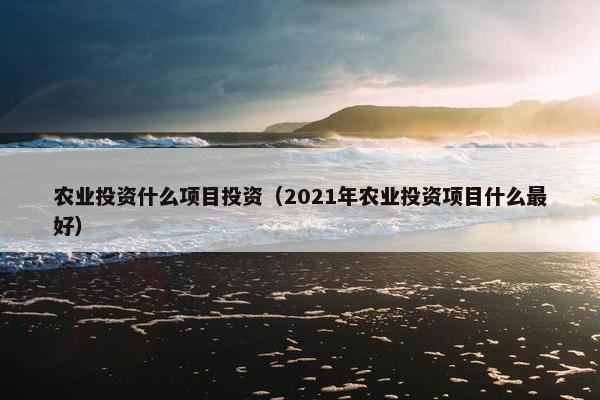 农业投资什么项目投资（2021年农业投资项目什么最好）